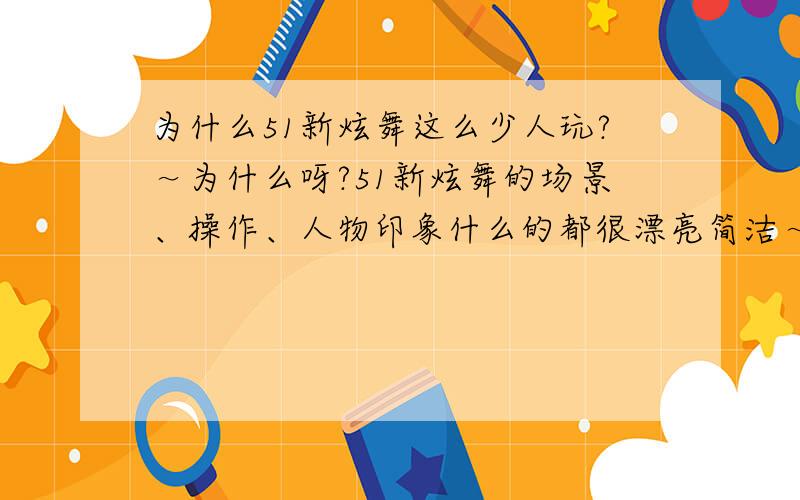 为什么51新炫舞这么少人玩?～为什么呀?51新炫舞的场景、操作、人物印象什么的都很漂亮简洁～